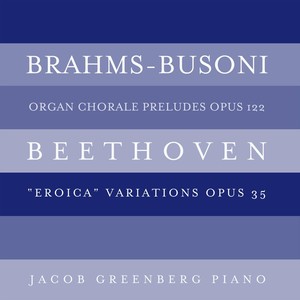 BRAHMS-BUSONI

ORGAN CHORALE PRELUDES OPUS 122

BEETHOVEN

"EROICA" VARIATIONS OPUS 35

JACOB GREENBERG PIANO